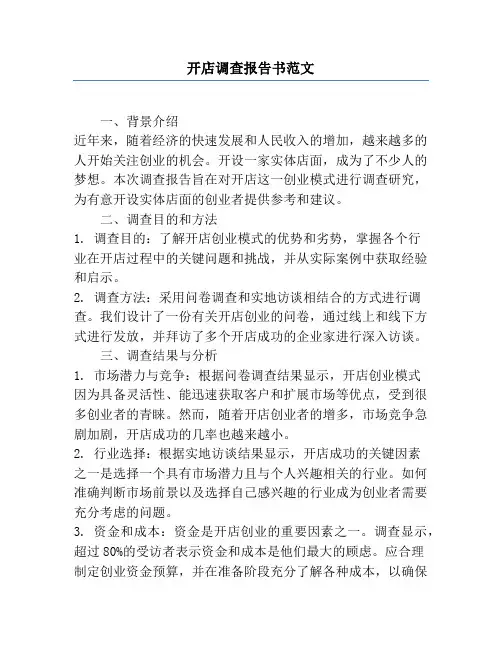 开店调查报告书范文

一、背景介绍

近年来，随着经济的快速发展和人民收入的增加，越来越多的人开始关注创业的机会。开设一家实体店面，成为了不少人的梦想。本次调查报告旨在对开店这一创业模式进行调查研究，为有意开设实体店面的创业者提供参考和建议。

二、调查目的和方法

1. 调查目的：了解开店创业模式的优势和劣势，掌握各个行业在开店过程中的关键问题和挑战，并从实际案例中获取经验和启示。

2. 调查方法：采用问卷调查和实地访谈相结合的方式进行调查。我们设计了一份有关开店创业的问卷，通过线上和线下方式进行发放，并拜访了多个开店成功的企业家进行深入访谈。

三、调查结果与分析

1. 市场潜力与竞争：根据问卷调查结果显示，开店创业模式因为具备灵活性、能迅速获取客户和扩展市场等优点，受到很多创业者的青睐。然而，随着开店创业者的增多，市场竞争急剧加剧，开店成功的几率也越来越小。

2. 行业选择：根据实地访谈结果显示，开店成功的关键因素之一是选择一个具有市场潜力且与个人兴趣相关的行业。如何准确判断市场前景以及选择自己感兴趣的行业成为创业者需要充分考虑的问题。

3. 资金和成本：资金是开店创业的重要因素之一。调查显示，超过 80%的受访者表示资金和成本是他们最大的顾虑。应合理制定创业资金预算，并在准备阶段充分了解各种成本，以确保